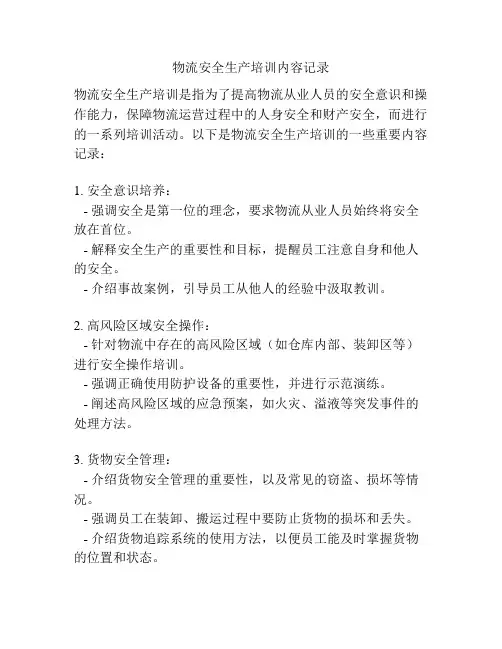 物流安全生产培训内容记录

物流安全生产培训是指为了提高物流从业人员的安全意识和操作能力，保障物流运营过程中的人身安全和财产安全，而进行的一系列培训活动。以下是物流安全生产培训的一些重要内容记录：

1. 安全意识培养：
- 强调安全是第一位的理念，要求物流从业人员始终将安全放在首位。
- 解释安全生产的重要性和目标，提醒员工注意自身和他人的安全。
- 介绍事故案例，引导员工从他人的经验中汲取教训。

2. 高风险区域安全操作：
- 针对物流中存在的高风险区域（如仓库内部、装卸区等）进行安全操作培训。
- 强调正确使用防护设备的重要性，并进行示范演练。
- 阐述高风险区域的应急预案，如火灾、溢液等突发事件的处理方法。

3. 货物安全管理：
- 介绍货物安全管理的重要性，以及常见的窃盗、损坏等情况。
- 强调员工在装卸、搬运过程中要防止货物的损坏和丢失。
- 介绍货物追踪系统的使用方法，以便员工能及时掌握货物的位置和状态。